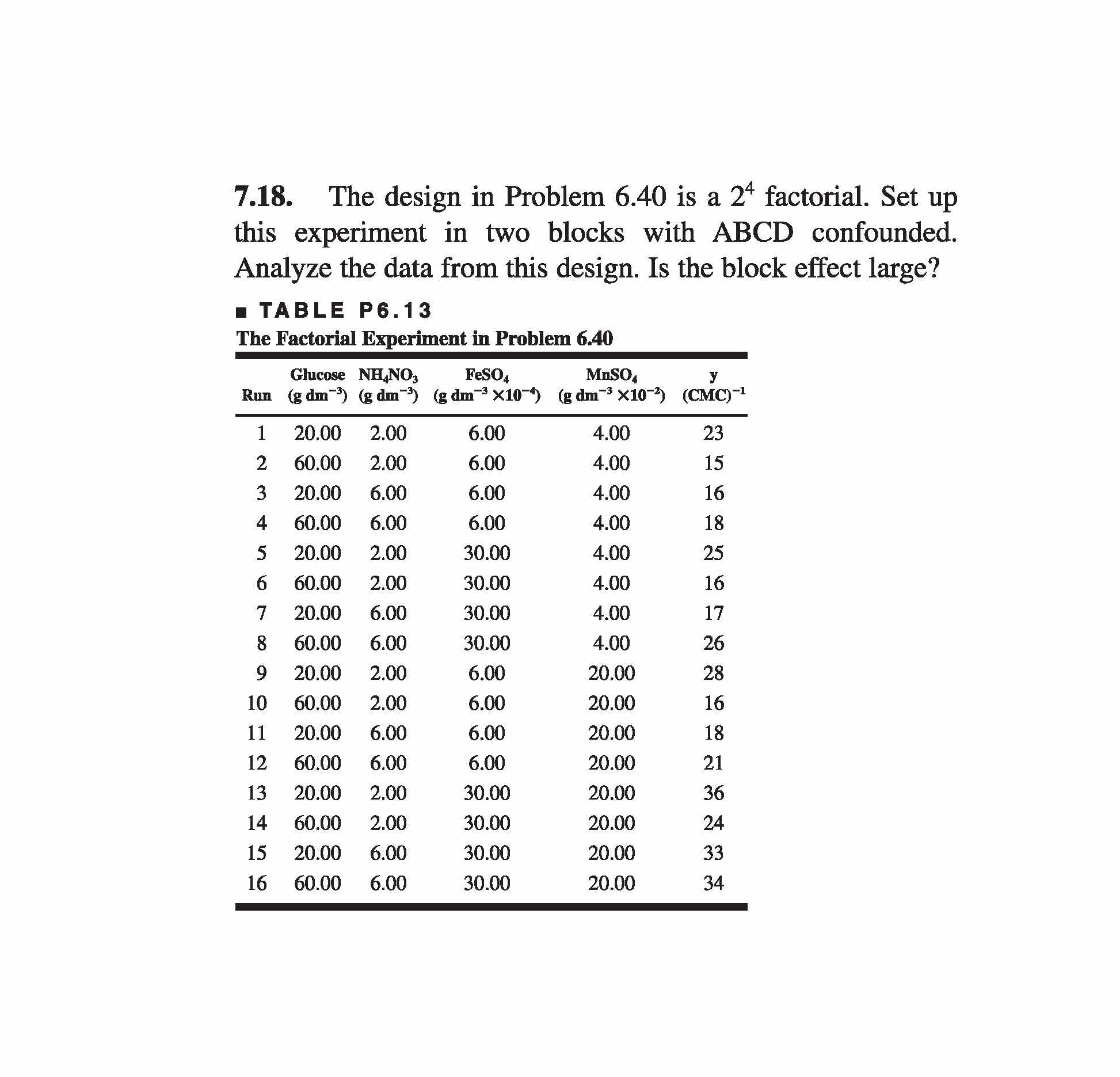 7.18. The design in Problem 6.40 is a $2^4$ factorial. Set up this experiment in two blocks with ABCD confounded. Analyze the data from this design. Is the block effect large?

■ TABLE P6.13

The Factorial Experiment in Problem 6.40

| Run | Glucose (g dm$^{-3}$) | $NH_4NO_3$ (g dm$^{-3}$) | $FeSO_4$ (g dm$^{-3}$ $\times 10^{-4}$) | $MnSO_4$ (g dm$^{-3}$ $\times 10^{-2}$) | y (CMC)$^{-1}$ |
|---|---|---|---|---|---|
| 1 | 20.00 | 2.00 | 6.00 | 4.00 | 23 |
| 2 | 60.00 | 2.00 | 6.00 | 4.00 | 15 |
| 3 | 20.00 | 6.00 | 6.00 | 4.00 | 16 |
| 4 | 60.00 | 6.00 | 6.00 | 4.00 | 18 |
| 5 | 20.00 | 2.00 | 30.00 | 4.00 | 25 |
| 6 | 60.00 | 2.00 | 30.00 | 4.00 | 16 |
| 7 | 20.00 | 6.00 | 30.00 | 4.00 | 17 |
| 8 | 60.00 | 6.00 | 30.00 | 4.00 | 26 |
| 9 | 20.00 | 2.00 | 6.00 | 20.00 | 28 |
| 10 | 60.00 | 2.00 | 6.00 | 20.00 | 16 |
| 11 | 20.00 | 6.00 | 6.00 | 20.00 | 18 |
| 12 | 60.00 | 6.00 | 6.00 | 20.00 | 21 |
| 13 | 20.00 | 2.00 | 30.00 | 20.00 | 36 |
| 14 | 60.00 | 2.00 | 30.00 | 20.00 | 24 |
| 15 | 20.00 | 6.00 | 30.00 | 20.00 | 33 |
| 16 | 60.00 | 6.00 | 30.00 | 20.00 | 34 |